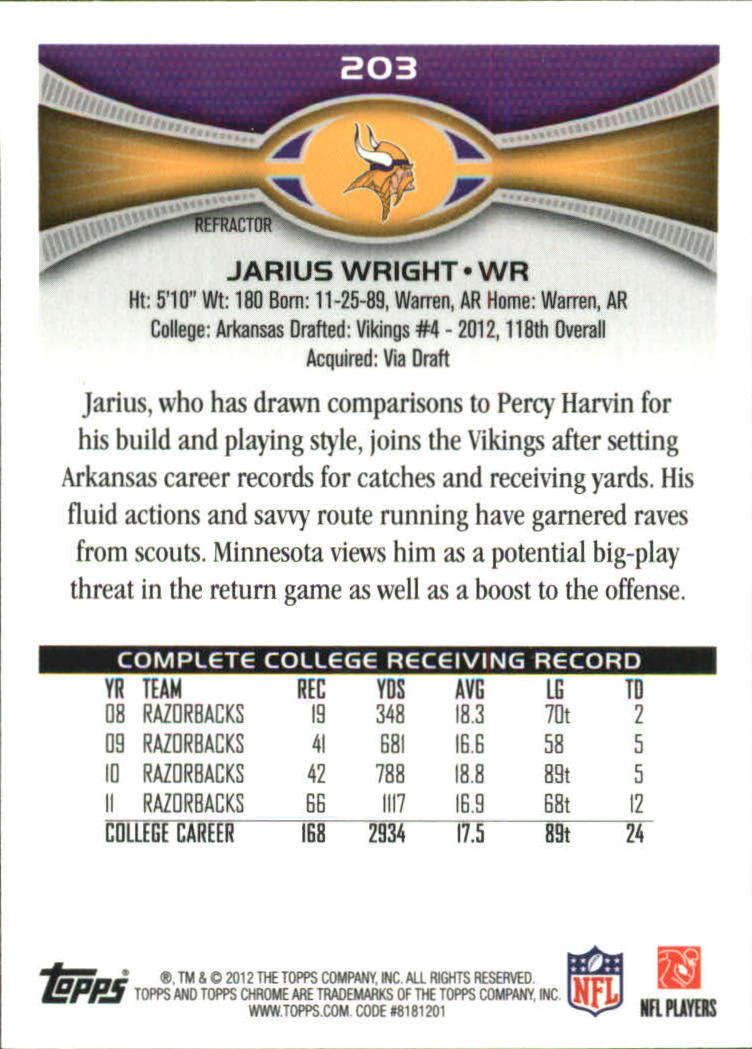 203

REFRACTOR

JARIUS WRIGHT • WR

Ht: 5'10" Wt: 180 Born: 11-25-89, Warren, AR Home: Warren, AR
College: Arkansas Drafted: Vikings #4 - 2012, 118th Overall
Acquired: Via Draft

Jarius, who has drawn comparisons to Percy Harvin for his build and playing style, joins the Vikings after setting Arkansas career records for catches and receiving yards. His fluid actions and savvy route running have garnered raves from scouts. Minnesota views him as a potential big-play threat in the return game as well as a boost to the offense.

COMPLETE COLLEGE RECEIVING RECORD

| YR | TEAM | REC | YDS | AVG | LG | TD |
|---|---|---|---|---|---|---|
| 08 | RAZORBACKS | 19 | 348 | 18.3 | 70t | 2 |
| 09 | RAZORBACKS | 41 | 681 | 16.6 | 58 | 5 |
| 10 | RAZORBACKS | 42 | 788 | 18.8 | 89t | 5 |
| 11 | RAZORBACKS | 66 | 1117 | 16.9 | 68t | 12 |
| COLLEGE CAREER | | 168 | 2934 | 17.5 | 89t | 24 |

topps
®, TM & © 2012 THE TOPPS COMPANY, INC. ALL RIGHTS RESERVED.
TOPPS AND TOPPS CHROME ARE TRADEMARKS OF THE TOPPS COMPANY, INC.
WWW.TOPPS.COM. CODE #8181201

NFL

NFL PLAYERS